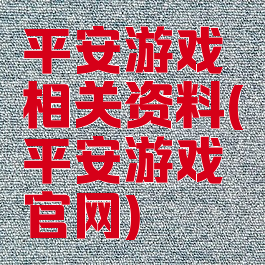 平安游戏相关资料(平安游戏官网)